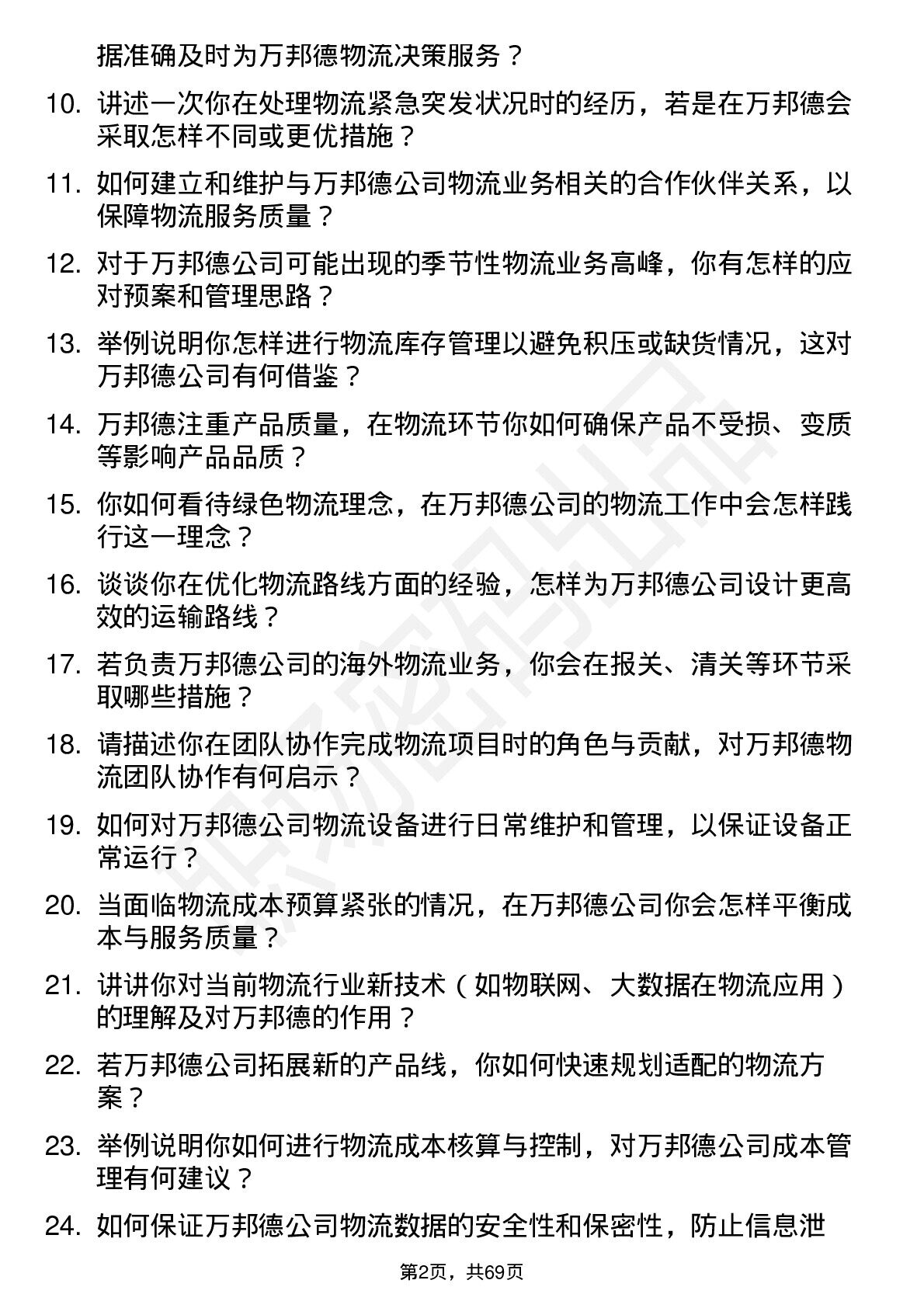 据准确及时为万邦德物流决策服务？

10. 讲述一次你在处理物流紧急突发状况时的经历，若是在万邦德会采取怎样不同或更优措施？

11. 如何建立和维护与万邦德公司物流业务相关的合作伙伴关系，以保障物流服务质量？

12. 对于万邦德公司可能出现的季节性物流业务高峰，你有怎样的应对预案和管理思路？

13. 举例说明你怎样进行物流库存管理以避免积压或缺货情况，这对万邦德公司有何借鉴？

14. 万邦德注重产品质量，在物流环节你如何确保产品不受损、变质等影响产品品质？

15. 你如何看待绿色物流理念，在万邦德公司的物流工作中会怎样践行这一理念？

16. 谈谈你在优化物流路线方面的经验，怎样为万邦德公司设计更高效的运输路线？

17. 若负责万邦德公司的海外物流业务，你会在报关、清关等环节采取哪些措施？

18. 请描述你在团队协作完成物流项目时的角色与贡献，对万邦德物流团队协作有何启示？

19. 如何对万邦德公司物流设备进行日常维护和管理，以保证设备正常运行？

20. 当面临物流成本预算紧张的情况，在万邦德公司你会怎样平衡成本与服务质量？

21. 讲讲你对当前物流行业新技术（如物联网、大数据在物流应用）的理解及对万邦德的作用？

22. 若万邦德公司拓展新的产品线，你如何快速规划适配的物流方案？

23. 举例说明你如何进行物流成本核算与控制，对万邦德公司成本管理有何建议？

24. 如何保证万邦德公司物流数据的安全性和保密性，防止信息泄

第2页，共69页